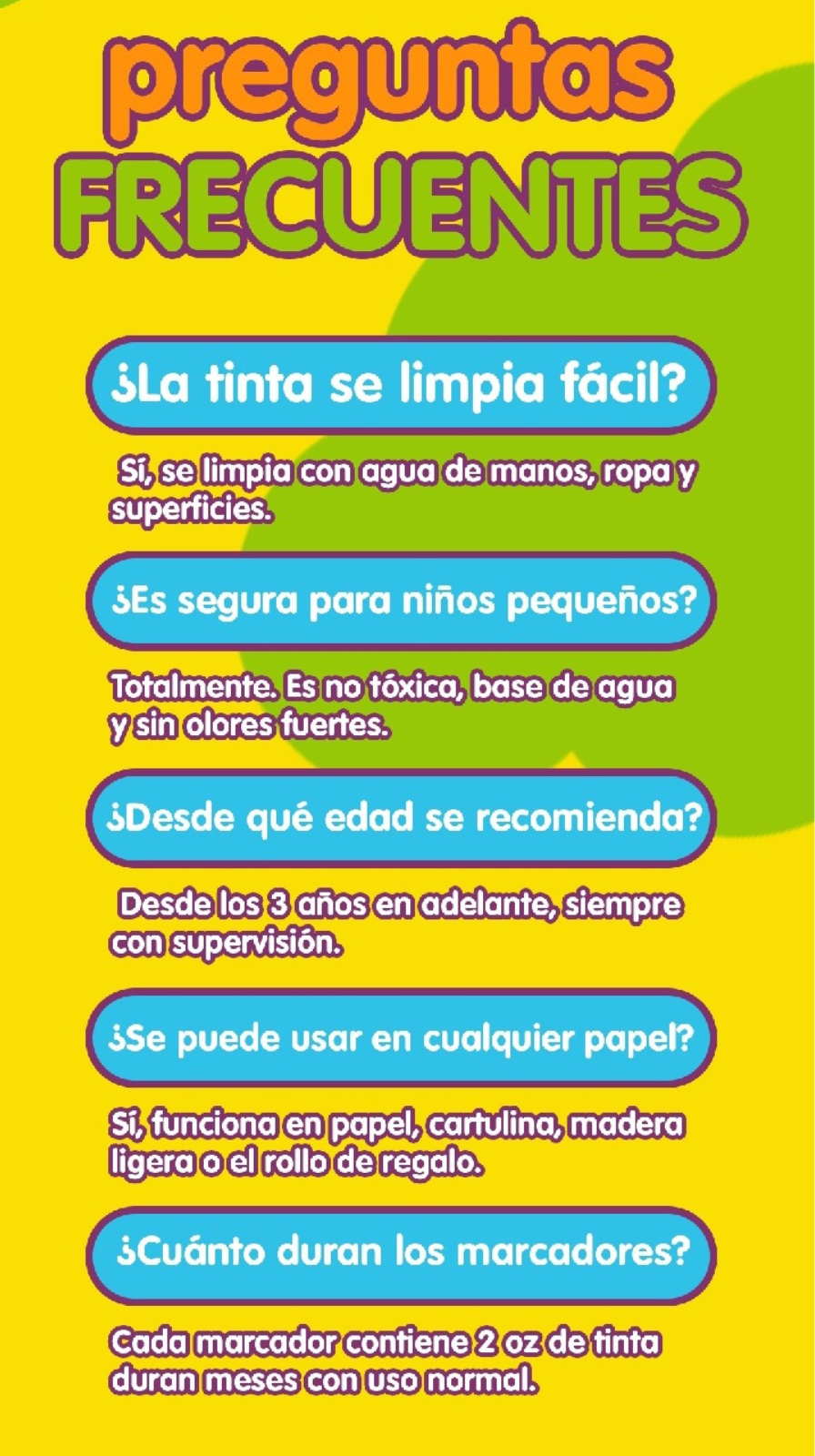 preguntas
FRECUENTES

¿La tinta se limpia fácil?

Sí, se limpia con agua de manos, ropa y superficies.

¿Es segura para niños pequeños?

Totalmente. Es no tóxica, base de agua y sin olores fuertes.

¿Desde qué edad se recomienda?

Desde los 3 años en adelante, siempre con supervisión.

¿Se puede usar en cualquier papel?

Sí, funciona en papel, cartulina, madera ligera o el rollo de regalo.

¿Cuánto duran los marcadores?

Cada marcador contiene 2 oz de tinta duran meses con uso normal.